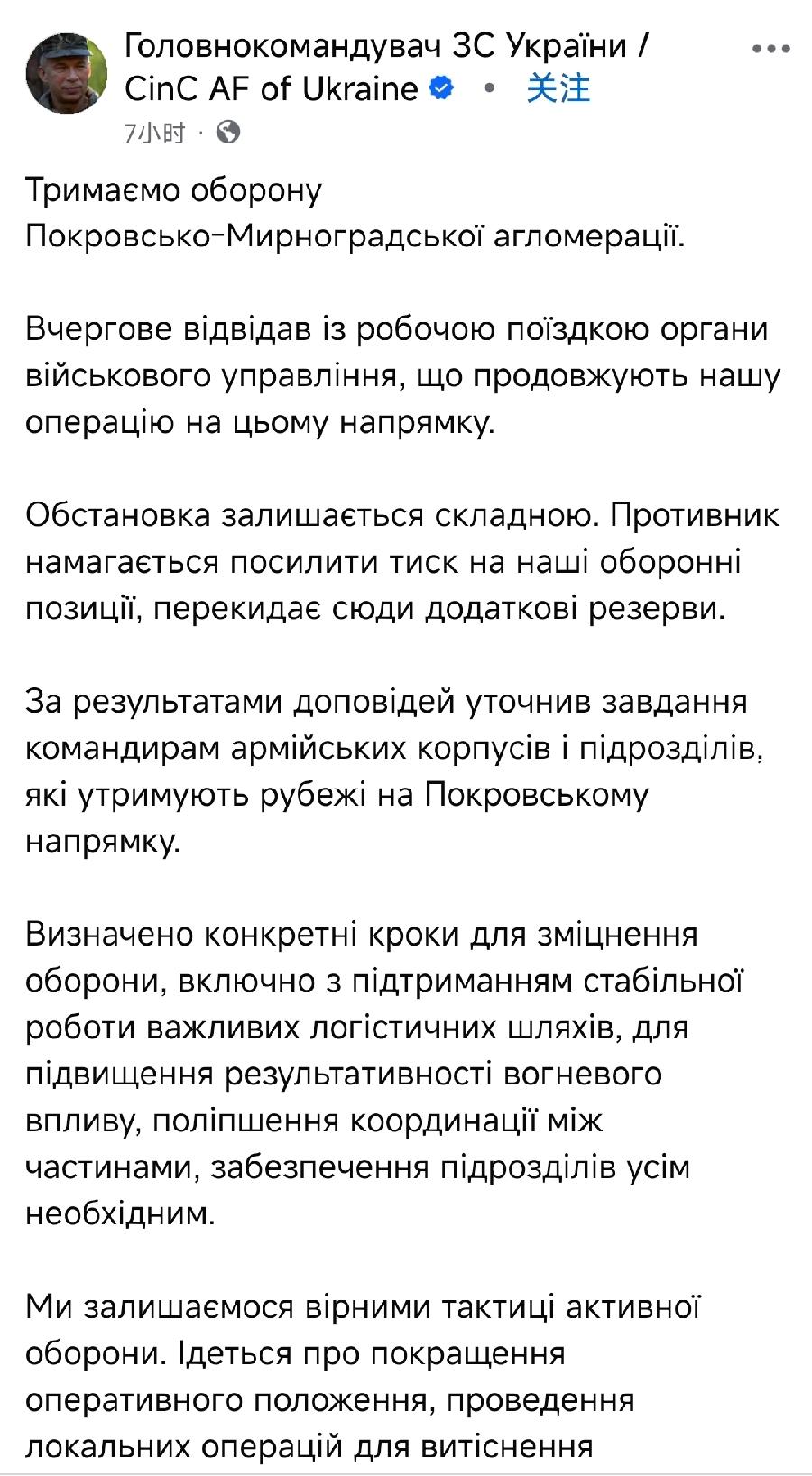 Головнокомандувач ЗС України / CinC AF of Ukraine • 关注
7小时 ·

Тримаємо оборону Покровсько-Мирноградської агломерації.

Вчергове відвідав із робочою поїздкою органи військового управління, що продовжують нашу операцію на цьому напрямку.

Обстановка залишається складною. Противник намагається посилити тиск на наші оборонні позиції, перекидає сюди додаткові резерви.

За результатами доповідей уточнив завдання командирам армійських корпусів і підрозділів, які утримують рубежі на Покровському напрямку.

Визначено конкретні кроки для зміцнення оборони, включно з підтриманням стабільної роботи важливих логістичних шляхів, для підвищення результативності вогневого впливу, поліпшення координації між частинами, забезпечення підрозділів усім необхідним.

Ми залишаємося вірними тактиці активної оборони. Ідеться про покращення оперативного положення, проведення локальних операцій для витіснення